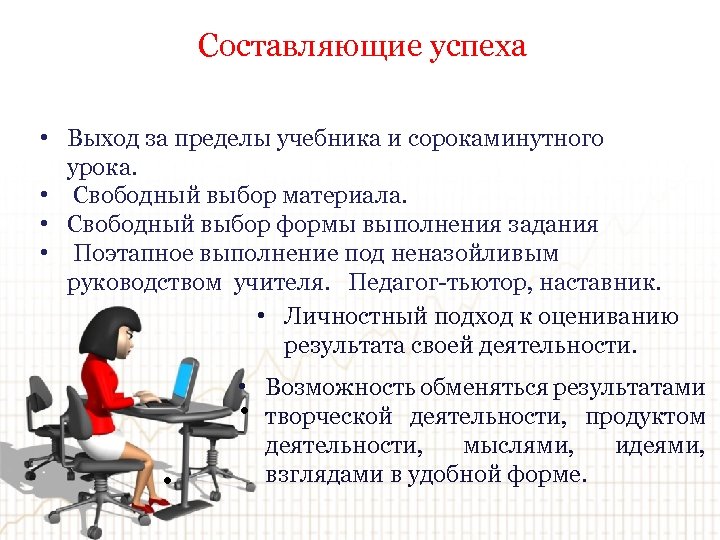 Составляющие успеха

• Выход за пределы учебника и сорокаминутного урока.
• Свободный выбор материала.
• Свободный выбор формы выполнения задания
• Поэтапное выполнение под неназойливым руководством учителя. Педагог-тьютор, наставник.
• Личностный подход к оцениванию результата своей деятельности.
• Возможность обменяться результатами творческой деятельности, продуктом деятельности, мыслями, идеями, взглядами в удобной форме.